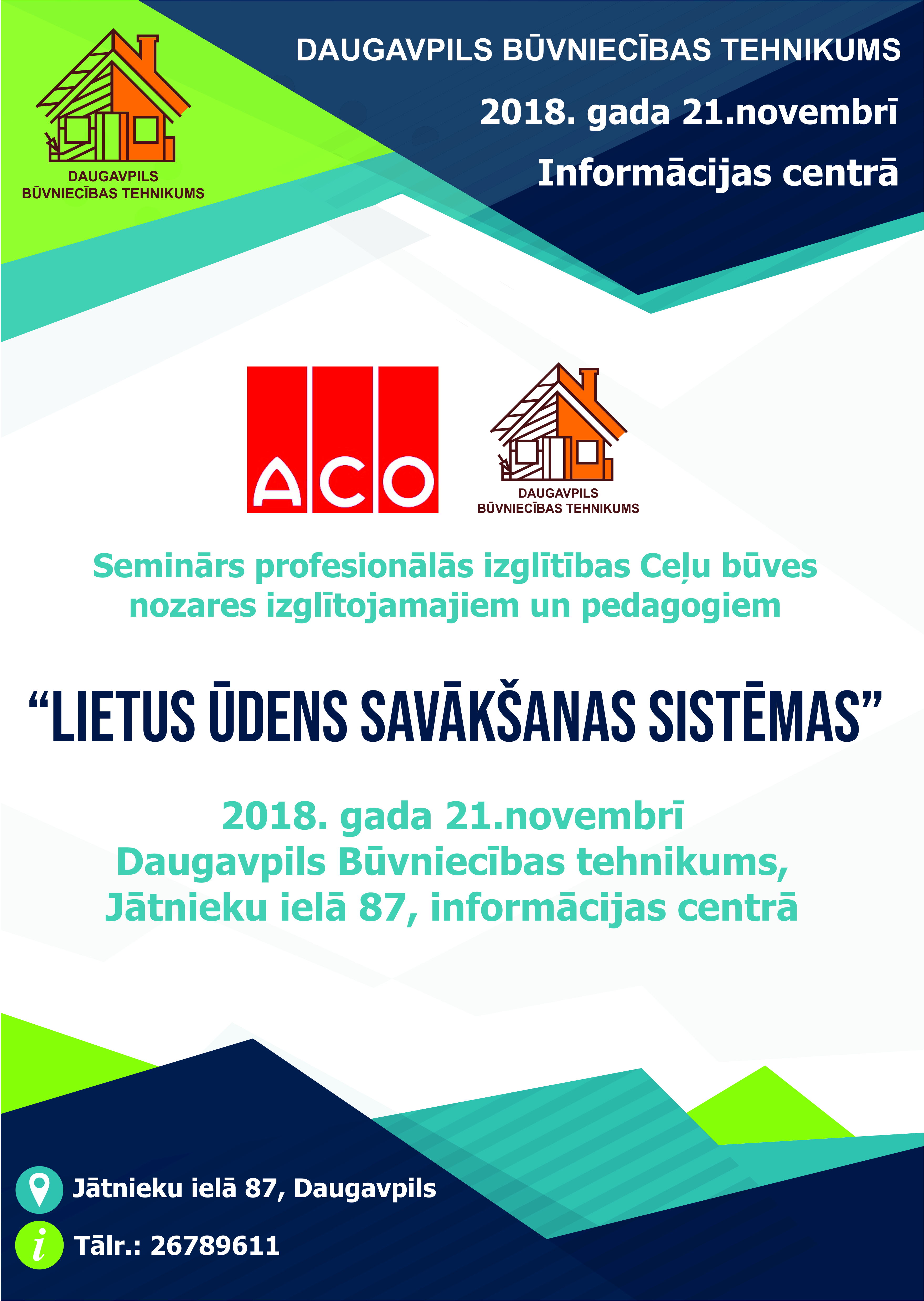 DAUGAVPILS
BŪVNIECĪBAS TEHNIKUMS

DAUGAVPILS BŪVNIECĪBAS TEHNIKUMS

2018. gada 21.novembrī

Informācijas centrā

ACO

DAUGAVPILS
BŪVNIECĪBAS TEHNIKUMS

Seminārs profesionālās izglītības Ceļu būves nozares izglītojamajiem un pedagogiem

“LIETUS ŪDENS SAVĀKŠANAS SISTĒMAS”

2018. gada 21.novembrī
Daugavpils Būvniecības tehnikums,
Jātnieku ielā 87, informācijas centrā

Jātnieku ielā 87, Daugavpils

i

Tālr.: 26789611